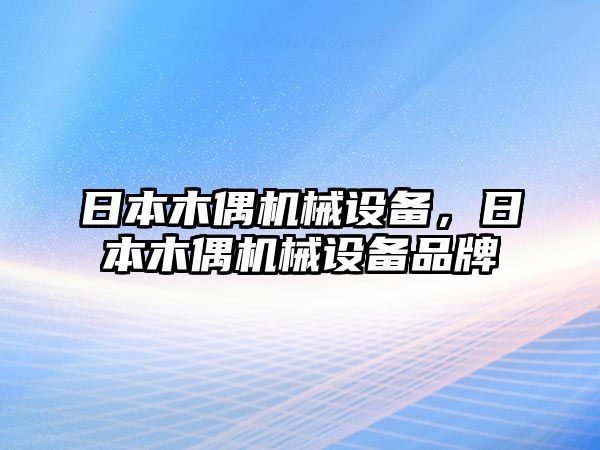 日本木偶机械设备，日本木偶机械设备品牌